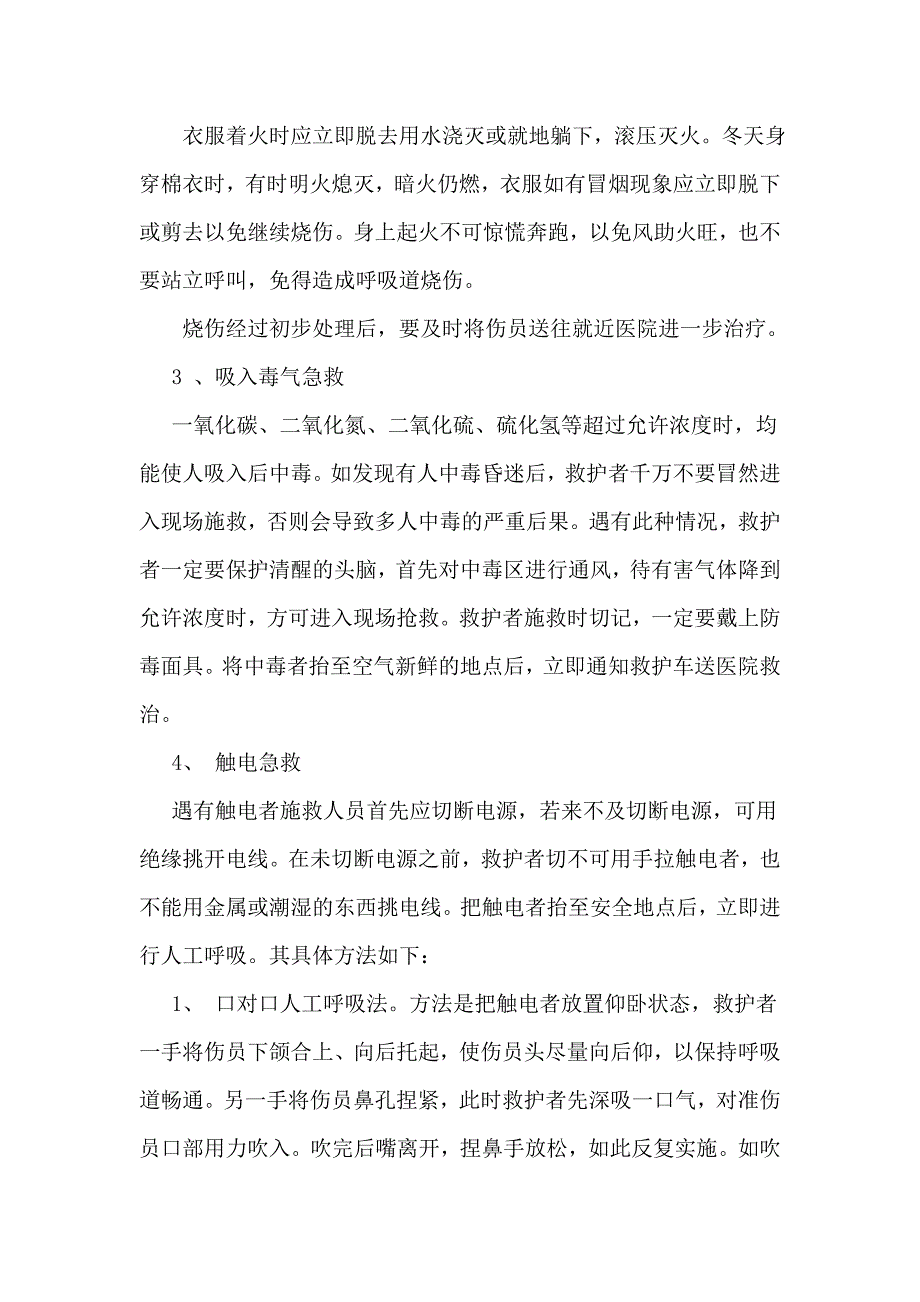 衣服着火时应立即脱去用水浇灭或就地躺下，滚压灭火。冬天身穿棉衣时，有时明火熄灭，暗火仍燃，衣服如有冒烟现象应立即脱下或剪去以免继续烧伤。身上起火不可惊慌奔跑，以免风助火旺，也不要站立呼叫，免得造成呼吸道烧伤。

烧伤经过初步处理后，要及时将伤员送往就近医院进一步治疗。

3 、吸入毒气急救

一氧化碳、二氧化氮、二氧化硫、硫化氢等超过允许浓度时，均能使人吸入后中毒。如发现有人中毒昏迷后，救护者千万不要冒然进入现场施救，否则会导致多人中毒的严重后果。遇有此种情况，救护者一定要保护清醒的头脑，首先对中毒区进行通风，待有害气体降到允许浓度时，方可进入现场抢救。救护者施救时切记，一定要戴上防毒面具。将中毒者抬至空气新鲜的地点后，立即通知救护车送医院救治。

4、 触电急救

遇有触电者施救人员首先应切断电源，若来不及切断电源，可用绝缘挑开电线。在未切断电源之前，救护者切不可用手拉触电者，也不能用金属或潮湿的东西挑电线。把触电者抬至安全地点后，立即进行人工呼吸。其具体方法如下：

1、 口对口人工呼吸法。方法是把触电者放置仰卧状态，救护者一手将伤员下颌合上、向后托起，使伤员头尽量向后仰，以保持呼吸道畅通。另一手将伤员鼻孔捏紧，此时救护者先深吸一口气，对准伤员口部用力吹入。吹完后嘴离开，捏鼻手放松，如此反复实施。如吹